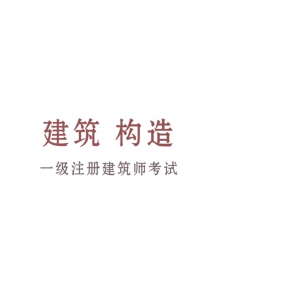 建筑 构造

一级注册建筑师考试